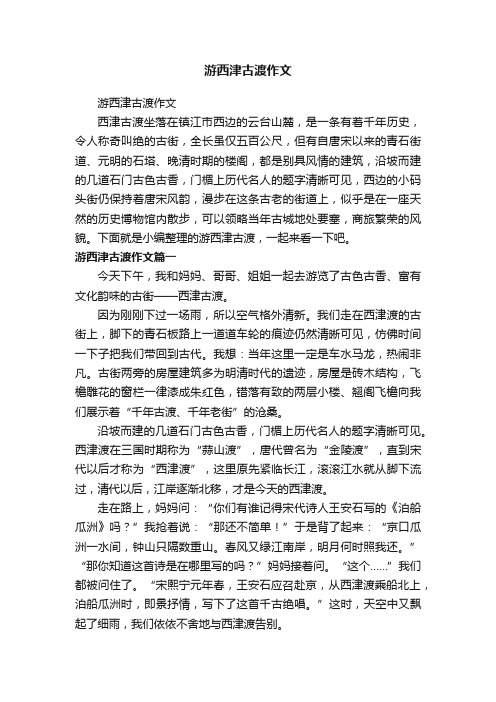 游西津古渡作文

游西津古渡作文

西津古渡坐落在镇江市西边的云台山麓，是一条有着千年历史，令人称奇叫绝的古街，全长虽仅五百公尺，但有自唐宋以来的青石街道、元明的石塔、晚清时期的楼阁，都是别具风情的建筑，沿坡而建的几道石门古色古香，门楣上历代名人的题字清晰可见，西边的小码头街仍保持着唐宋风韵，漫步在这条古老的街道上，似乎是在一座天然的历史博物馆内散步，可以领略当年古城地处要塞，商旅繁荣的风貌。下面就是小编整理的游西津古渡，一起来看一下吧。

游西津古渡作文篇一

今天下午，我和妈妈、哥哥、姐姐一起去游览了古色古香、富有文化韵味的古街——西津古渡。

因为刚刚下过一场雨，所以空气格外清新。我们走在西津渡的古街上，脚下的青石板路上一道道车轮的痕迹仍然清晰可见，仿佛时间一下子把我们带回到古代。我想：当年这里一定是车水马龙，热闹非凡。古街两旁的房屋建筑多为明清时代的遗迹，房屋是砖木结构，飞檐雕花的窗栏一律漆成朱红色，错落有致的两层小楼、翘阁飞檐向我们展示着“千年古渡、千年老街”的沧桑。

沿坡而建的几道石门古色古香，门楣上历代名人的题字清晰可见。西津渡在三国时期称为“蒜山渡”，唐代曾名为“金陵渡”，直到宋代以后才称为“西津渡”，这里原先紧临长江，滚滚江水就从脚下流过，清代以后，江岸逐渐北移，才是今天的西津渡。

走在路上，妈妈问：“你们有谁记得宋代诗人王安石写的《泊船瓜洲》吗？”我抢着说：“那还不简单！”于是背了起来：“京口瓜洲一水间，钟山只隔数重山。春风又绿江南岸，明月何时照我还。”“那你知道这首诗是在哪里写的吗？”妈妈接着问。“这个……”我们都被问住了。“宋熙宁元年春，王安石应召赴京，从西津渡乘船北上，泊船瓜洲时，即景抒情，写下了这首千古绝唱。”这时，天空中又飘起了细雨，我们依依不舍地与西津渡告别。